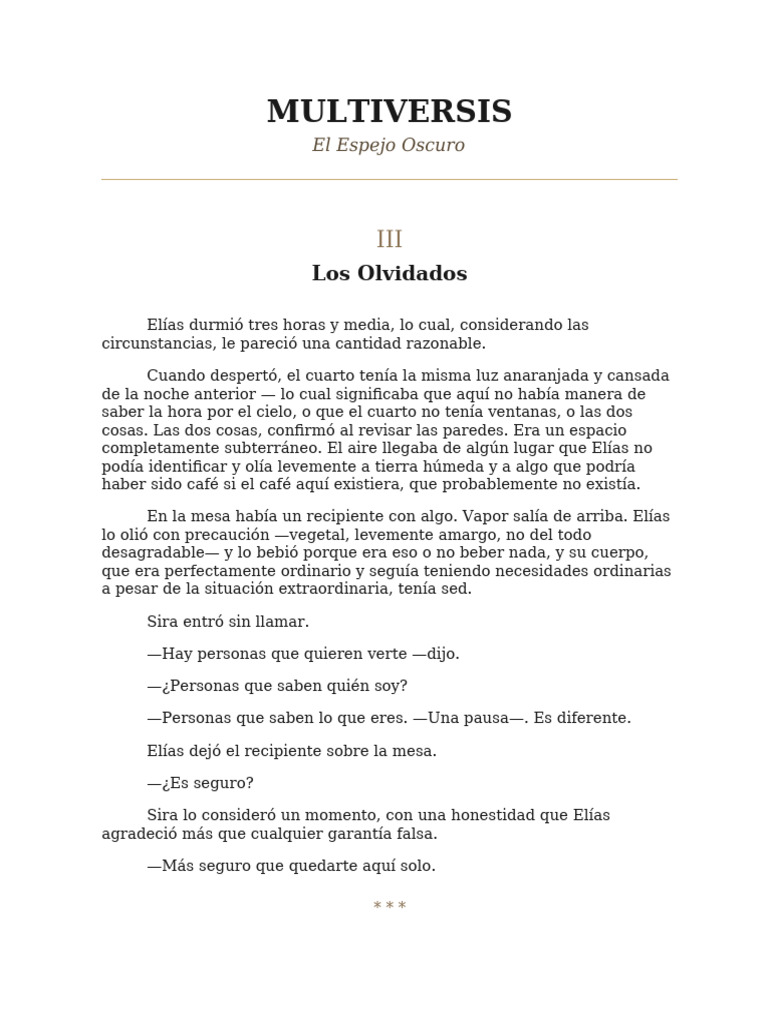 MULTIVERSIS
El Espejo Oscuro

III
Los Olvidados

Elías durmió tres horas y media, lo cual, considerando las circunstancias, le pareció una cantidad razonable.

Cuando despertó, el cuarto tenía la misma luz anaranjada y cansada de la noche anterior — lo cual significaba que aquí no había manera de saber la hora por el cielo, o que el cuarto no tenía ventanas, o las dos cosas. Las dos cosas, confirmó al revisar las paredes. Era un espacio completamente subterráneo. El aire llegaba de algún lugar que Elías no podía identificar y olía levemente a tierra húmeda y a algo que podría haber sido café si el café aquí existiera, que probablemente no existía.

En la mesa había un recipiente con algo. Vapor salía de arriba. Elías lo olió con precaución —vegetal, levemente amargo, no del todo desagradable— y lo bebió porque era eso o no beber nada, y su cuerpo, que era perfectamente ordinario y seguía teniendo necesidades ordinarias a pesar de la situación extraordinaria, tenía sed.

Sira entró sin llamar.

—Hay personas que quieren verte —dijo.

—¿Personas que saben quién soy?

—Personas que saben lo que eres. —Una pausa—. Es diferente.

Elías dejó el recipiente sobre la mesa.

—¿Es seguro?

Sira lo consideró un momento, con una honestidad que Elías agradeció más que cualquier garantía falsa.

—Más seguro que quedarte aquí solo.

* * *